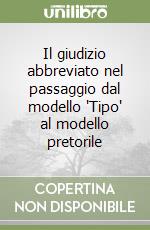 unilibro

Il giudizio abbreviato nel passaggio dal modello 'Tipo' al modello pretorile

COPERTINA NON DISPONIBILE